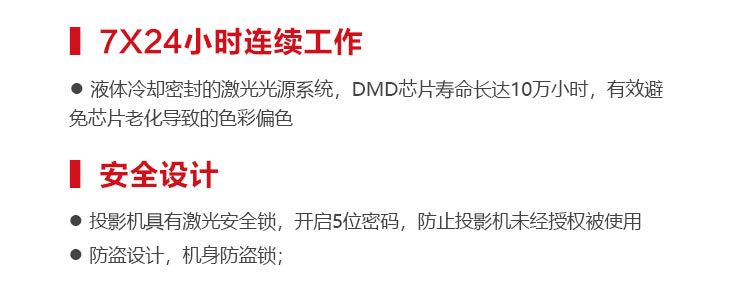 7X24小时连续工作

● 液体冷却密封的激光光源系统，DMD芯片寿命长达10万小时，有效避免芯片老化导致的色彩偏色

安全设计

● 投影机具有激光安全锁，开启5位密码，防止投影机未经授权被使用

● 防盗设计，机身防盗锁；